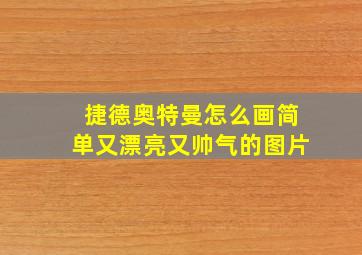 捷德奥特曼怎么画简单又漂亮又帅气的图片